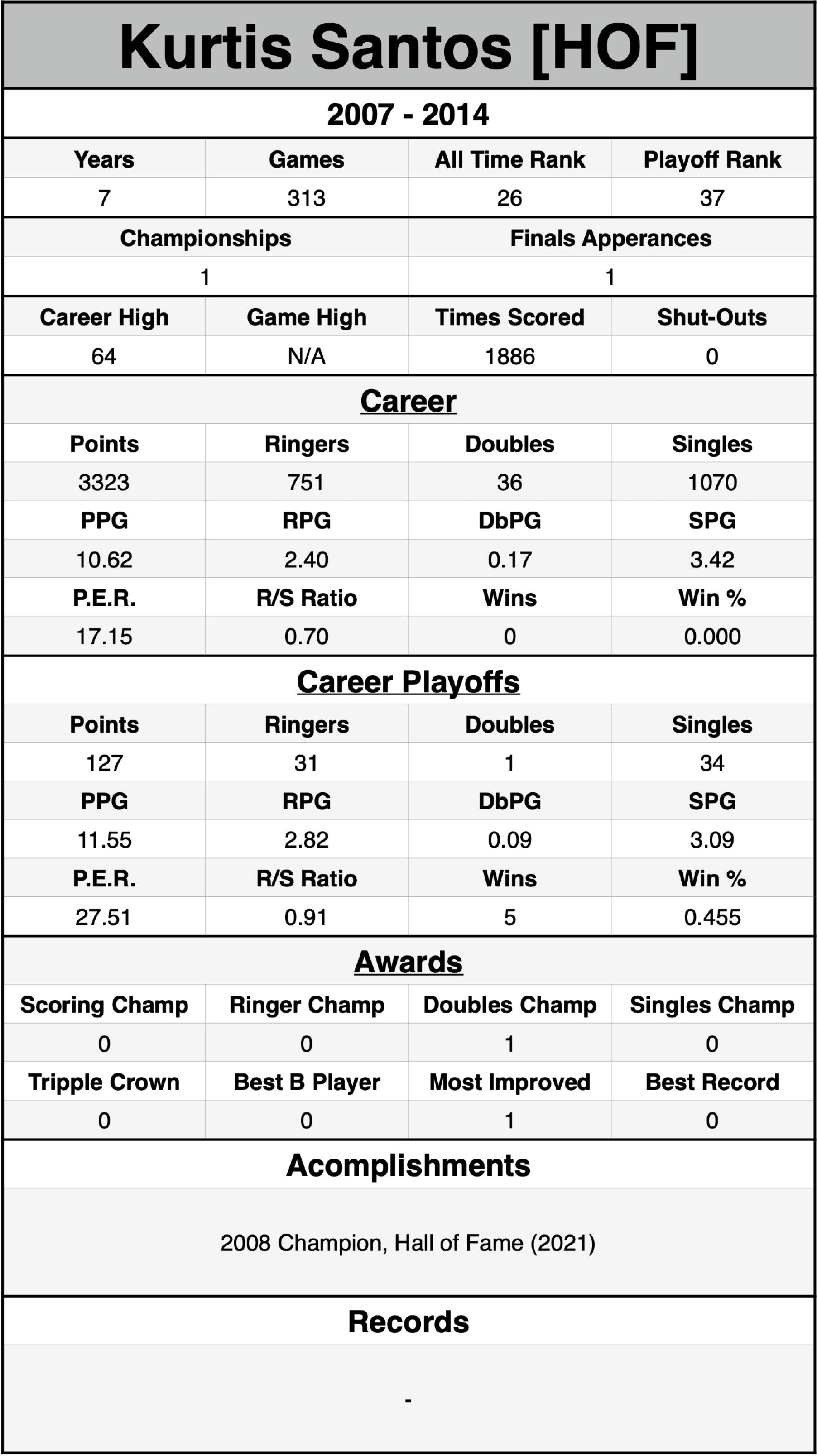 Kurtis Santos [HOF]

2007 - 2014

| Years | Games | All Time Rank | Playoff Rank |
|---|---|---|---|
| 7 | 313 | 26 | 37 |

| Championships | Finals Apperances |
|---|---|
| 1 | 1 |

| Career High | Game High | Times Scored | Shut-Outs |
|---|---|---|---|
| 64 | N/A | 1886 | 0 |

Career

| Points | Ringers | Doubles | Singles |
|---|---|---|---|
| 3323 | 751 | 36 | 1070 |
| PPG | RPG | DbPG | SPG |
| 10.62 | 2.40 | 0.17 | 3.42 |
| P.E.R. | R/S Ratio | Wins | Win % |
| 17.15 | 0.70 | 0 | 0.000 |

Career Playoffs

| Points | Ringers | Doubles | Singles |
|---|---|---|---|
| 127 | 31 | 1 | 34 |
| PPG | RPG | DbPG | SPG |
| 11.55 | 2.82 | 0.09 | 3.09 |
| P.E.R. | R/S Ratio | Wins | Win % |
| 27.51 | 0.91 | 5 | 0.455 |

Awards

| Scoring Champ | Ringer Champ | Doubles Champ | Singles Champ |
|---|---|---|---|
| 0 | 0 | 1 | 0 |
| Tripple Crown | Best B Player | Most Improved | Best Record |
| 0 | 0 | 1 | 0 |

Acomplishments

2008 Champion, Hall of Fame (2021)

Records

-